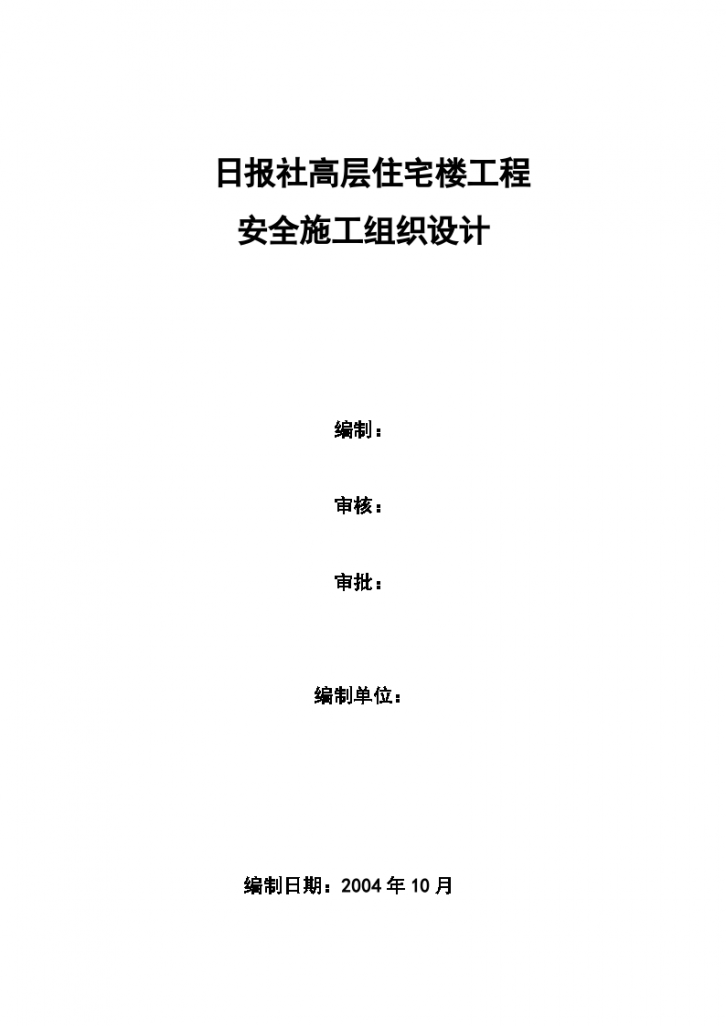 日报社高层住宅楼工程
安全施工组织设计

编制：

审核：

审批：

编制单位：

编制日期：2004 年 10 月